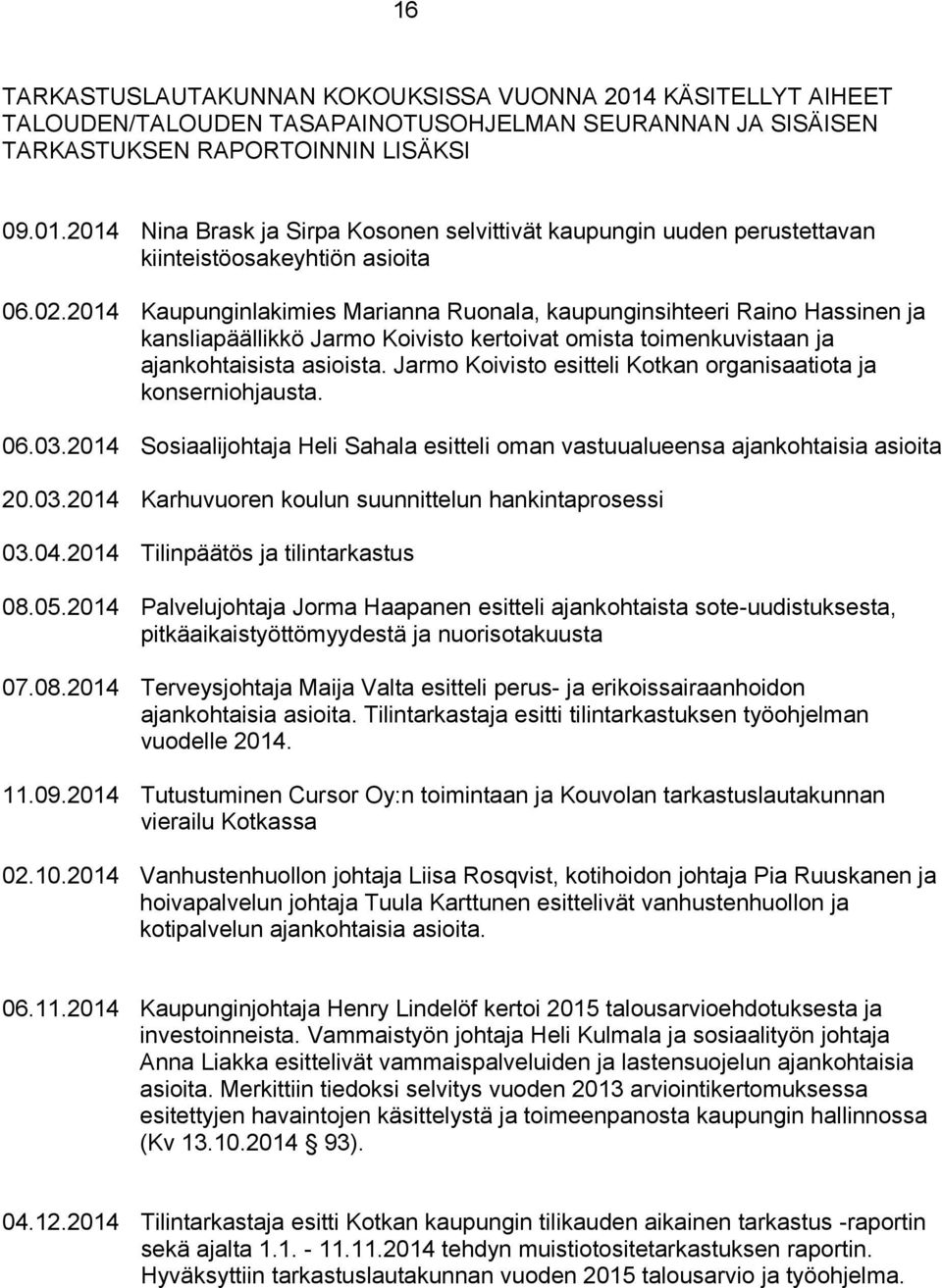 16

TARKASTUSLAUTAKUNNAN KOKOUKSISSA VUONNA 2014 KÄSITELLYT AIHEET TALOUDEN/TALOUDEN TASAPAINOTUSOHJELMAN SEURANNAN JA SISÄISEN TARKASTUKSEN RAPORTOINNIN LISÄKSI

09.01.2014 Nina Brask ja Sirpa Kosonen selvittivät kaupungin uuden perustettavan kiinteistöosakeyhtiön asioita

06.02.2014 Kaupunginlakimies Marianna Ruonala, kaupunginsihteeri Raino Hassinen ja kansliapäällikkö Jarmo Koivisto kertoivat omista toimenkuvistaan ja ajankohtaisista asioista. Jarmo Koivisto esitteli Kotkan organisaatiota ja konserniohjausta.

06.03.2014 Sosiaalijohtaja Heli Sahala esitteli oman vastuualueensa ajankohtaisia asioita

20.03.2014 Karhuvuoren koulun suunnittelun hankintaprosessi

03.04.2014 Tilinpäätös ja tilintarkastus

08.05.2014 Palvelujohtaja Jorma Haapanen esitteli ajankohtaista sote-uudistuksesta, pitkäaikaistyöttömyydestä ja nuorisotakuusta

07.08.2014 Terveysjohtaja Maija Valta esitteli perus- ja erikoissairaanhoidon ajankohtaisia asioita. Tilintarkastaja esitti tilintarkastuksen työohjelman vuodelle 2014.

11.09.2014 Tutustuminen Cursor Oy:n toimintaan ja Kouvolan tarkastuslautakunnan vierailu Kotkassa

02.10.2014 Vanhustenhuollon johtaja Liisa Rosqvist, kotihoidon johtaja Pia Ruuskanen ja hoivapalvelun johtaja Tuula Karttunen esittelivät vanhustenhuollon ja kotipalvelun ajankohtaisia asioita.

06.11.2014 Kaupunginjohtaja Henry Lindelöf kertoi 2015 talousarvioehdotuksesta ja investoinneista. Vammaistyön johtaja Heli Kulmala ja sosiaalityön johtaja Anna Liakka esittelivät vammaispalveluiden ja lastensuojelun ajankohtaisia asioita. Merkittiin tiedoksi selvitys vuoden 2013 arviointikertomuksessa esitettyjen havaintojen käsittelystä ja toimeenpanosta kaupungin hallinnossa (Kv 13.10.2014 § 93).

04.12.2014 Tilintarkastaja esitti Kotkan kaupungin tilikauden aikainen tarkastus -raportin sekä ajalta 1.1. - 11.11.2014 tehdyn muistiotositetarkastuksen raportin. Hyväksyttiin tarkastuslautakunnan vuoden 2015 talousarvio ja työohjelma.